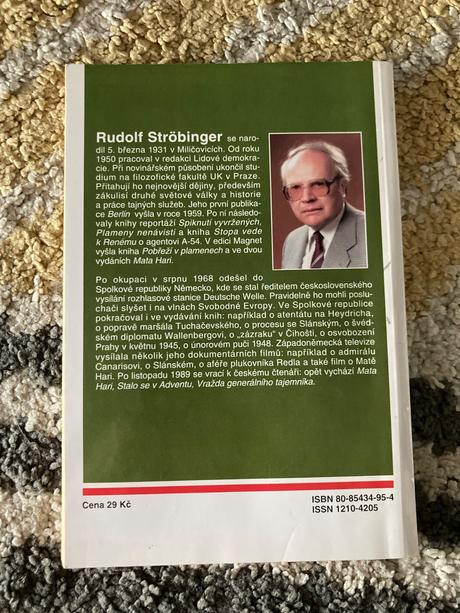 Rudolf Ströbinger se narodil 5. března 1931 v Miličovicích. Od roku 1950 pracoval v redakci Lidové demokracie. Při novinářském působení ukončil studium na filozofické fakultě UK v Praze. Přitahují ho nejnovější dějiny, především zákulisí druhé světové války a historie a práce tajných služeb. Jeho první publikace Berlín vyšla v roce 1959. Po ní následovaly knihy reportáží Spiknutí vyvržených, Plameny nenávisti a kniha Stopa vede k Renému o agentovi A-54. V edici Magnet vyšla kniha Pobřeží v plamenech a ve dvou vydáních Mata Hari.

Po okupaci v srpnu 1968 odešel do Spolkové republiky Německo, kde se stal ředitelem československého vysílání rozhlasové stanice Deutsche Welle. Pravidelně ho mohli posluchači slyšet i na vlnách Svobodné Evropy. Ve Spolkové republice pokračoval i ve vydávání knih: například o atentátu na Heydricha, o popravě maršála Tuchačevského, o procesu se Slánským, o švédském diplomatu Wallenbergovi, o „zázraku" v Číhošti, o osvobození Prahy v květnu 1945, o únorovém puči 1948. Západoněmecká televize vysílala několik jeho dokumentárních filmů: například o admirálu Canarisovi, o Slánském, o aféře plukovníka Redla a také film o Matě Hari. Po listopadu 1989 se vrací k českému čtenáři: opět vychází Mata Hari, Stalo se v Adventu, Vražda generálního tajemníka.

Cena 29 Kč

ISBN 80-85434-95-4
ISSN 1210-4205